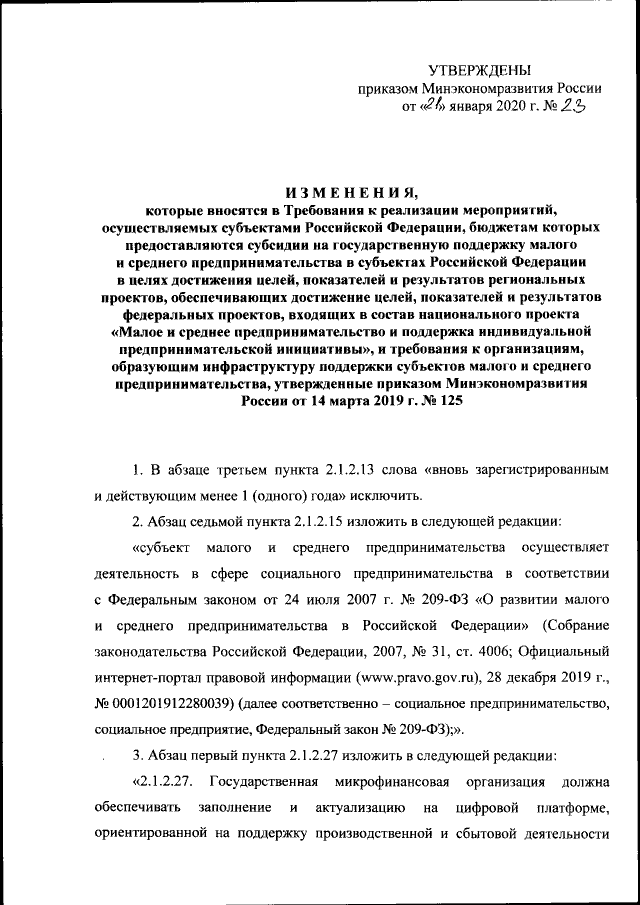 УТВЕРЖДЕНЫ
приказом Минэкономразвития России
от «21» января 2020 г. № 23

ИЗМЕНЕНИЯ,
которые вносятся в Требования к реализации мероприятий, осуществляемых субъектами Российской Федерации, бюджетам которых предоставляются субсидии на государственную поддержку малого и среднего предпринимательства в субъектах Российской Федерации в целях достижения целей, показателей и результатов региональных проектов, обеспечивающих достижение целей, показателей и результатов федеральных проектов, входящих в состав национального проекта «Малое и среднее предпринимательство и поддержка индивидуальной предпринимательской инициативы», и требования к организациям, образующим инфраструктуру поддержки субъектов малого и среднего предпринимательства, утвержденные приказом Минэкономразвития России от 14 марта 2019 г. № 125

1. В абзаце третьем пункта 2.1.2.13 слова «вновь зарегистрированным и действующим менее 1 (одного) года» исключить.

2. Абзац седьмой пункта 2.1.2.15 изложить в следующей редакции:

«субъект малого и среднего предпринимательства осуществляет деятельность в сфере социального предпринимательства в соответствии с Федеральным законом от 24 июля 2007 г. № 209-ФЗ «О развитии малого и среднего предпринимательства в Российской Федерации» (Собрание законодательства Российской Федерации, 2007, № 31, ст. 4006; Официальный интернет-портал правовой информации (www.pravo.gov.ru), 28 декабря 2019 г., № 0001201912280039) (далее соответственно – социальное предпринимательство, социальное предприятие, Федеральный закон № 209-ФЗ);».

3. Абзац первый пункта 2.1.2.27 изложить в следующей редакции:

«2.1.2.27. Государственная микрофинансовая организация должна обеспечивать заполнение и актуализацию на цифровой платформе, ориентированной на поддержку производственной и сбытовой деятельности